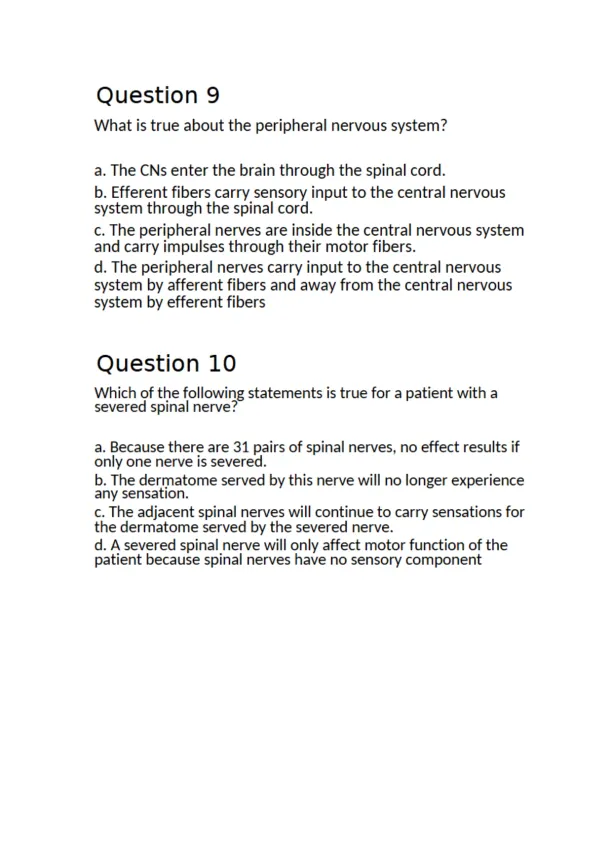 Question 9

What is true about the peripheral nervous system?

a. The CNs enter the brain through the spinal cord.
b. Efferent fibers carry sensory input to the central nervous system through the spinal cord.
c. The peripheral nerves are inside the central nervous system and carry impulses through their motor fibers.
d. The peripheral nerves carry input to the central nervous system by afferent fibers and away from the central nervous system by efferent fibers

Question 10

Which of the following statements is true for a patient with a severed spinal nerve?

a. Because there are 31 pairs of spinal nerves, no effect results if only one nerve is severed.
b. The dermatome served by this nerve will no longer experience any sensation.
c. The adjacent spinal nerves will continue to carry sensations for the dermatome served by the severed nerve.
d. A severed spinal nerve will only affect motor function of the patient because spinal nerves have no sensory component